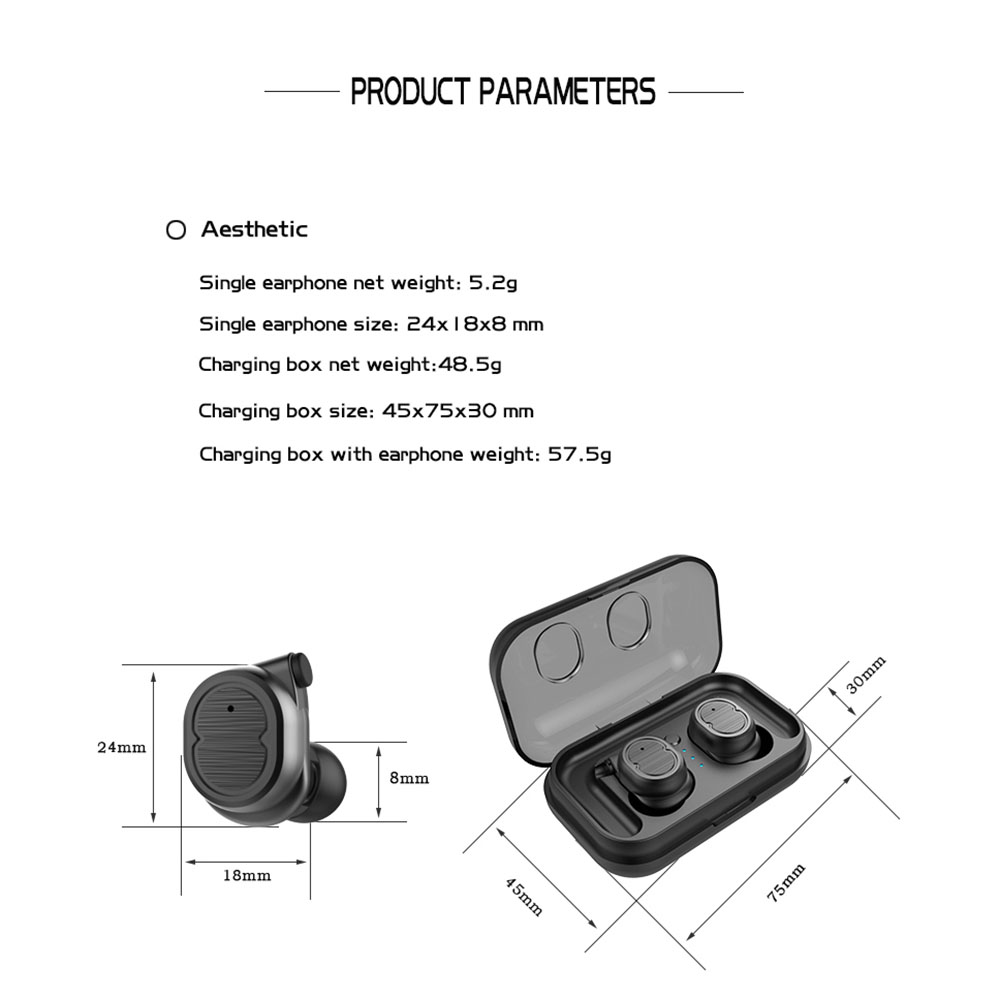 PRODUCT PARAMETERS

Aesthetic

Single earphone net weight: 5.2g

Single earphone size: 24x18x8 mm

Charging box net weight:48.5g

Charging box size: 45x75x30 mm

Charging box with earphone weight: 57.5g

24mm

8mm

18mm

30mm

45mm

75mm